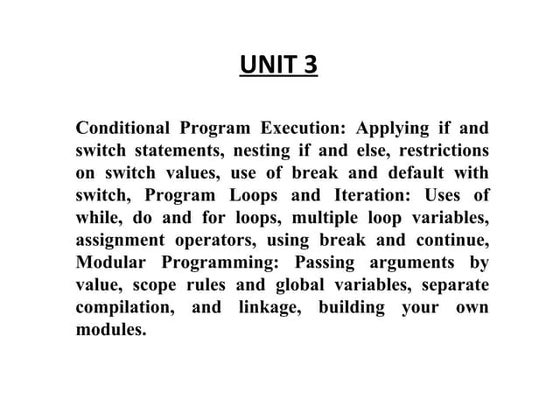 UNIT 3

Conditional Program Execution: Applying if and switch statements, nesting if and else, restrictions on switch values, use of break and default with switch, Program Loops and Iteration: Uses of while, do and for loops, multiple loop variables, assignment operators, using break and continue, Modular Programming: Passing arguments by value, scope rules and global variables, separate compilation, and linkage, building your own modules.